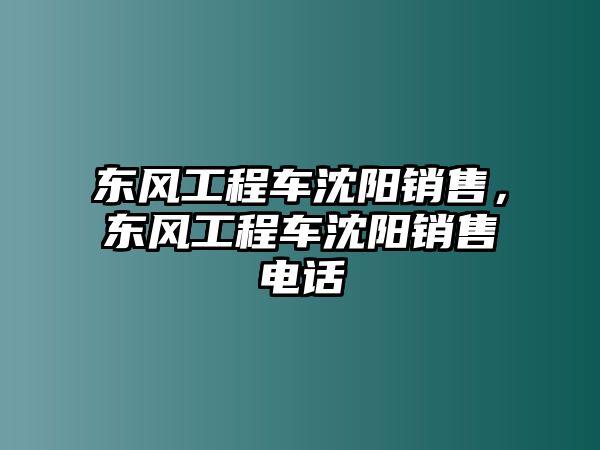 东风工程车沈阳销售，东风工程车沈阳销售电话